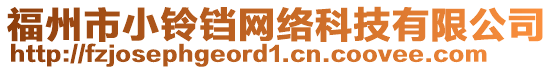 福州市小铃铛网络科技有限公司
http://fzjosephgeord1.cn.coovee.com